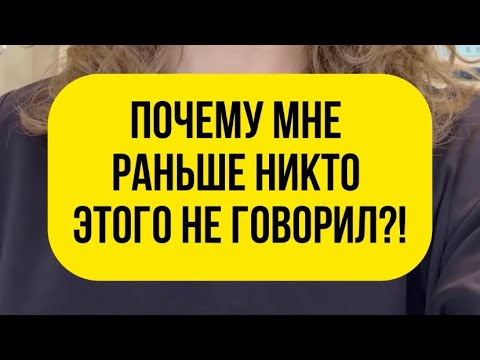 ПОЧЕМУ МНЕ РАНЬШЕ НИКТО ЭТОГО НЕ ГОВОРИЛ?!